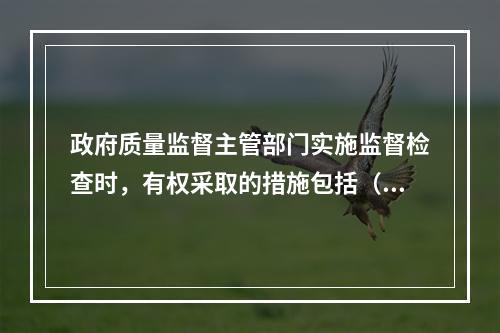 政府质量监督主管部门实施监督检查时，有权采取的措施包括（...